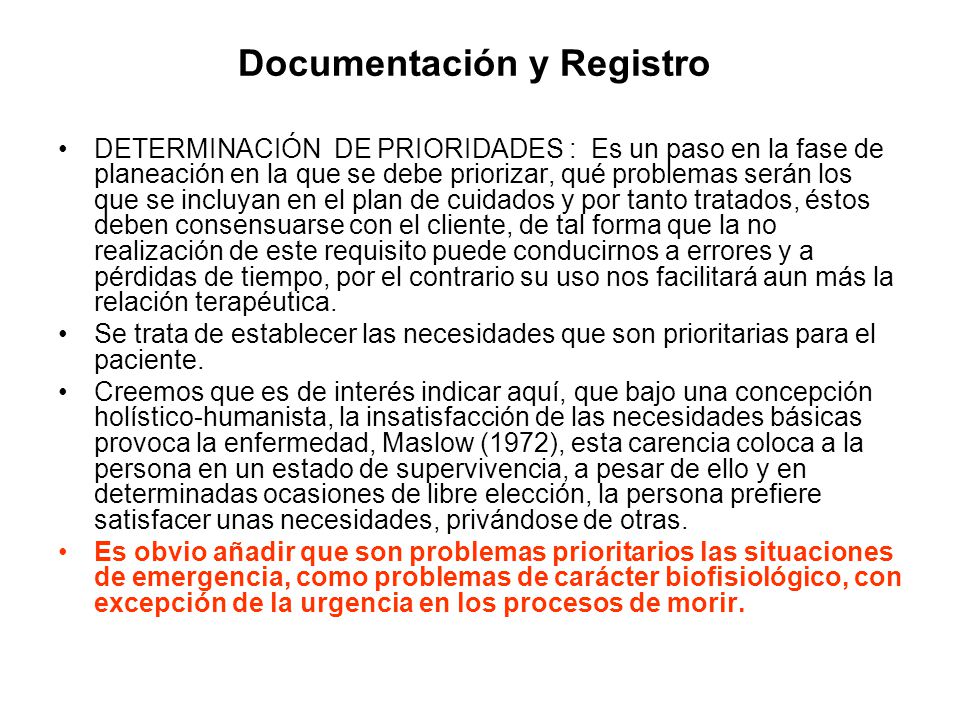 Documentación y Registro

• DETERMINACIÓN DE PRIORIDADES : Es un paso en la fase de planeación en la que se debe priorizar, qué problemas serán los que se incluyan en el plan de cuidados y por tanto tratados, éstos deben consensuarse con el cliente, de tal forma que la no realización de este requisito puede conducirnos a errores y a pérdidas de tiempo, por el contrario su uso nos facilitará aun más la relación terapéutica.

• Se trata de establecer las necesidades que son prioritarias para el paciente.

• Creemos que es de interés indicar aquí, que bajo una concepción holístico-humanista, la insatisfacción de las necesidades básicas provoca la enfermedad, Maslow (1972), esta carencia coloca a la persona en un estado de supervivencia, a pesar de ello y en determinadas ocasiones de libre elección, la persona prefiere satisfacer unas necesidades, privándose de otras.

• Es obvio añadir que son problemas prioritarios las situaciones de emergencia, como problemas de carácter biofisiológico, con excepción de la urgencia en los procesos de morir.